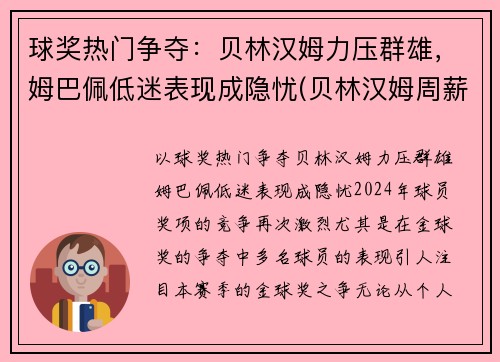 球奖热门争夺：贝林汉姆力压群雄，姆巴佩低迷表现成隐忧(贝林汉姆周薪

以球奖热门争夺贝林汉姆力压群雄姆巴佩低迷表现成隐忧2024年球员奖项的竞争再次激烈尤其是在金球奖的争夺中多名球员的表现引人注目本赛季的金球奖之争无论从个人